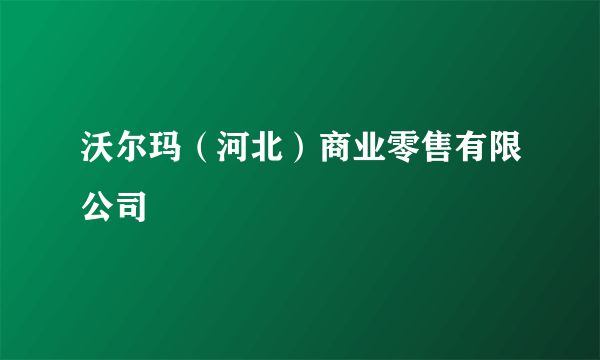 沃尔玛（河北）商业零售有限公司